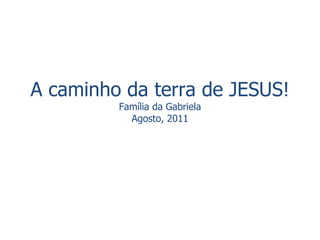 A caminho da terra de JESUS!

Família da Gabriela
Agosto, 2011